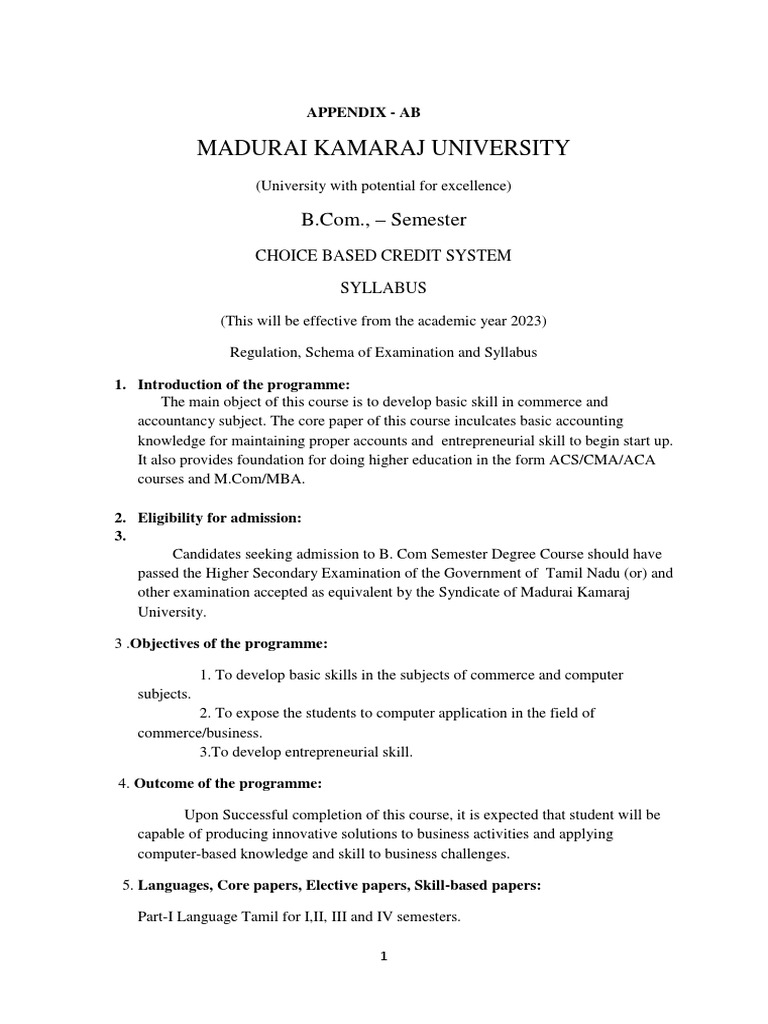 APPENDIX - AB

MADURAI KAMARAJ UNIVERSITY

(University with potential for excellence)

B.Com., – Semester

CHOICE BASED CREDIT SYSTEM

SYLLABUS

(This will be effective from the academic year 2023)

Regulation, Schema of Examination and Syllabus

1. Introduction of the programme:
The main object of this course is to develop basic skill in commerce and accountancy subject. The core paper of this course inculcates basic accounting knowledge for maintaining proper accounts and entrepreneurial skill to begin start up. It also provides foundation for doing higher education in the form ACS/CMA/ACA courses and M.Com/MBA.

2. Eligibility for admission:
3.

Candidates seeking admission to B. Com Semester Degree Course should have passed the Higher Secondary Examination of the Government of Tamil Nadu (or) and other examination accepted as equivalent by the Syndicate of Madurai Kamaraj University.

3 .Objectives of the programme:

1. To develop basic skills in the subjects of commerce and computer subjects.
2. To expose the students to computer application in the field of commerce/business.
3.To develop entrepreneurial skill.

4. Outcome of the programme:

Upon Successful completion of this course, it is expected that student will be capable of producing innovative solutions to business activities and applying computer-based knowledge and skill to business challenges.

5. Languages, Core papers, Elective papers, Skill-based papers:

Part-I Language Tamil for I,II, III and IV semesters.

1